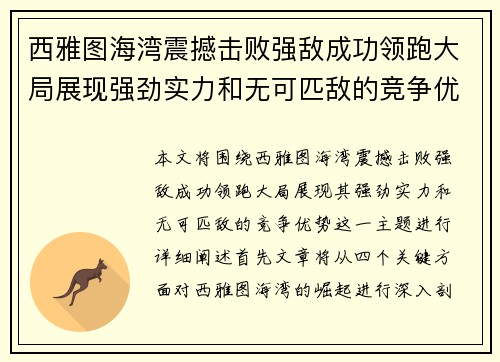 西雅图海湾震撼击败强敌成功领跑大局展现强劲实力和无可匹敌的竞争优

本文将围绕西雅图海湾震撼击败强敌成功领跑大局展现其强劲实力和无可匹敌的竞争优势这一主题进行详细阐述首先文章将从四个关键方面对西雅图海湾的崛起进行深入剖